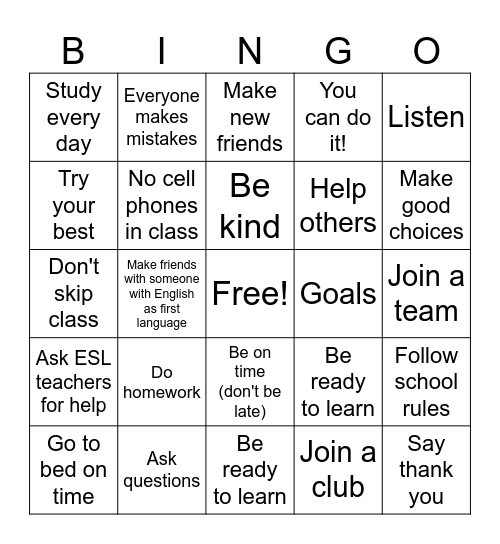 | B | I | N | G | O |
|---|---|---|---|---|
| Study every day | Everyone makes mistakes | Make new friends | You can do it! | Listen |
| Try your best | No cell phones in class | Be kind | Help others | Make good choices |
| Don't skip class | Make friends with someone with English as first language | Free! | Goals | Join a team |
| Ask ESL teachers for help | Do homework | Be on time (don't be late) | Be ready to learn | Follow school rules |
| Go to bed on time | Ask questions | Be ready to learn | Join a club | Say thank you |